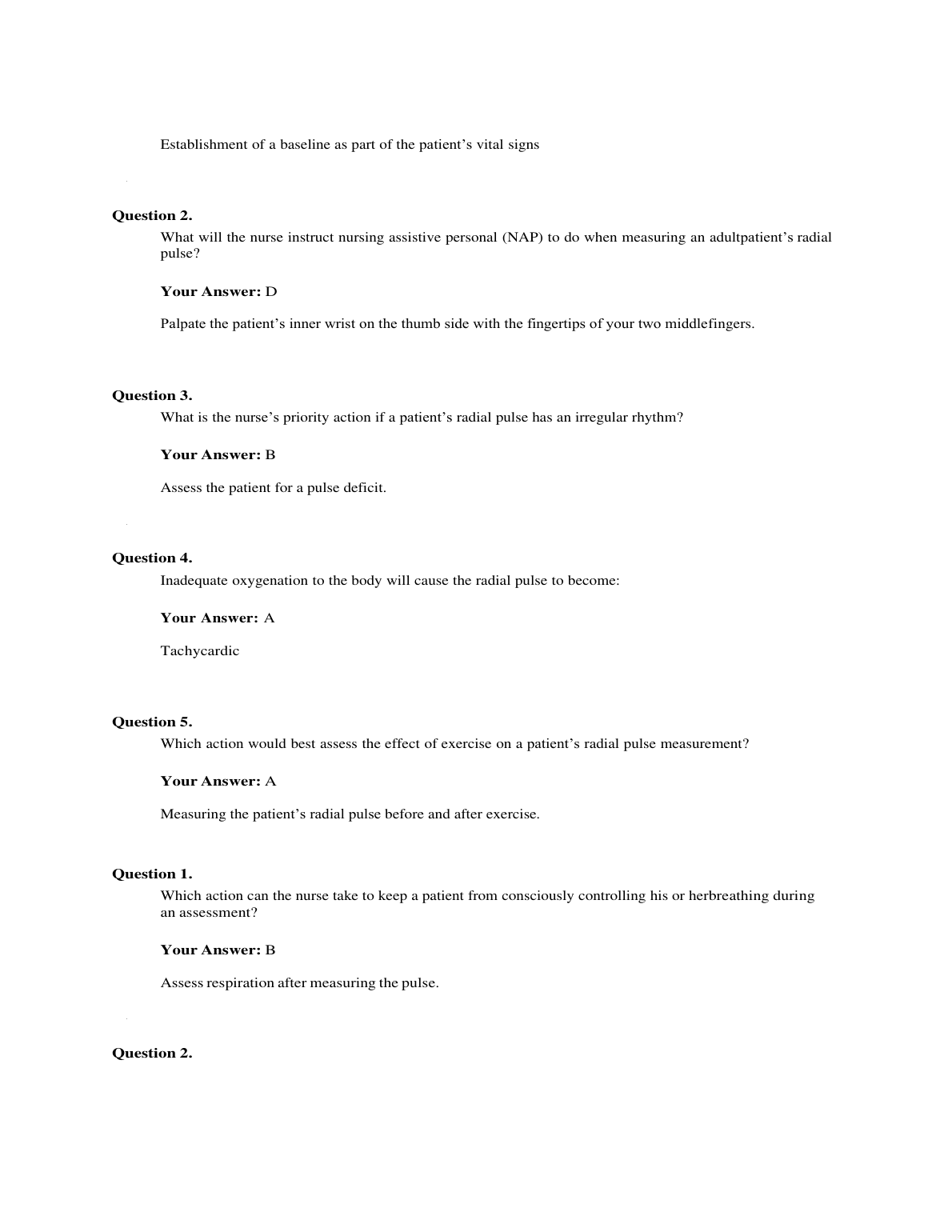 Establishment of a baseline as part of the patient’s vital signs

Question 2.

What will the nurse instruct nursing assistive personal (NAP) to do when measuring an adultpatient’s radial pulse?

Your Answer: D

Palpate the patient’s inner wrist on the thumb side with the fingertips of your two middlefingers.

Question 3.

What is the nurse’s priority action if a patient’s radial pulse has an irregular rhythm?

Your Answer: B

Assess the patient for a pulse deficit.

Question 4.

Inadequate oxygenation to the body will cause the radial pulse to become:

Your Answer: A

Tachycardic

Question 5.

Which action would best assess the effect of exercise on a patient’s radial pulse measurement?

Your Answer: A

Measuring the patient’s radial pulse before and after exercise.

Question 1.

Which action can the nurse take to keep a patient from consciously controlling his or herbreathing during an assessment?

Your Answer: B

Assess respiration after measuring the pulse.

Question 2.